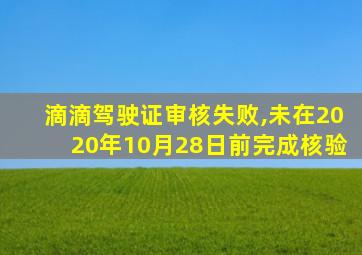 滴滴驾驶证审核失败,未在2020年10月28日前完成核验